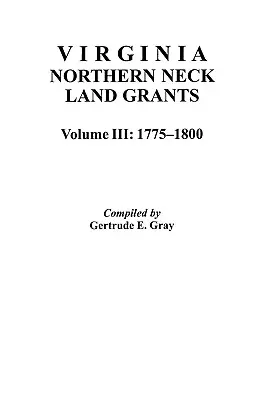 VIRGINIA
NORTHERN NECK
LAND GRANTS

Volume III: 1775–1800

Compiled by
Gertrude E. Gray